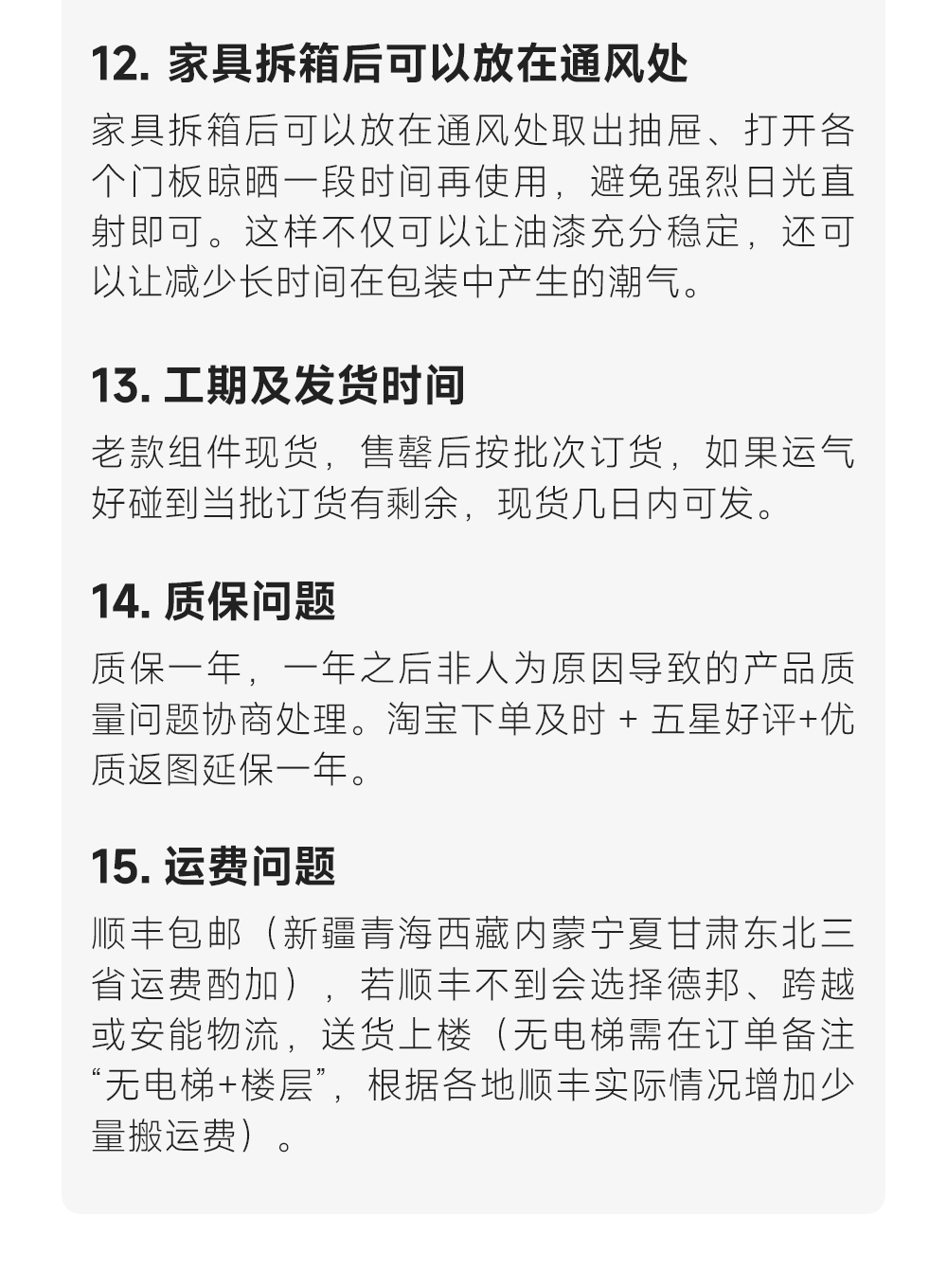 12. 家具拆箱后可以放在通风处

家具拆箱后可以放在通风处取出抽屉、打开各个门板晾晒一段时间再使用，避免强烈日光直射即可。这样不仅可以让油漆充分稳定，还可以让减少长时间在包装中产生的潮气。

13. 工期及发货时间

老款组件现货，售罄后按批次订货，如果运气好碰到当批订货有剩余，现货几日内可发。

14. 质保问题

质保一年，一年之后非人为原因导致的产品质量问题协商处理。淘宝下单及时 + 五星好评+优质返图延保一年。

15. 运费问题

顺丰包邮（新疆青海西藏内蒙宁夏甘肃东北三省运费酌加），若顺丰不到会选择德邦、跨越或安能物流，送货上楼（无电梯需在订单备注“无电梯+楼层”，根据各地顺丰实际情况增加少量搬运费）。